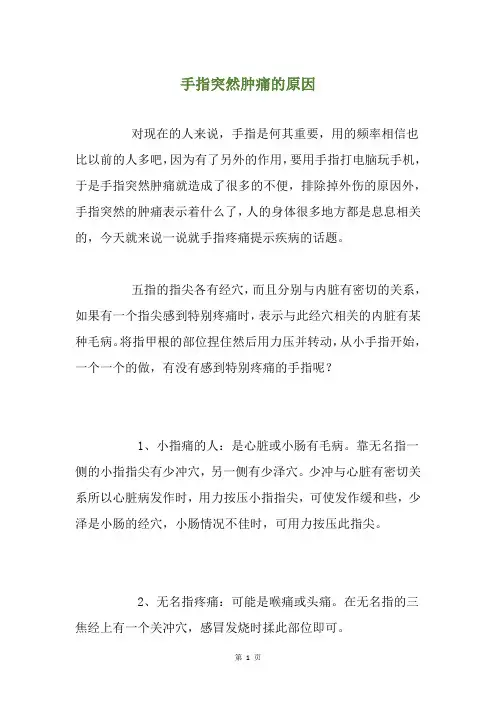 手指突然肿痛的原因

对现在的人来说，手指是何其重要，用的频率相信也比以前的人多吧，因为有了另外的作用，要用手指打电脑玩手机，于是手指突然肿痛就造成了很多的不便，排除掉外伤的原因外，手指突然的肿痛表示着什么了，人的身体很多地方都是息息相关的，今天就来说一说就手指疼痛提示疾病的话题。

五指的指尖各有经穴，而且分别与内脏有密切的关系，如果有一个指尖感到特别疼痛时，表示与此经穴相关的内脏有某种毛病。将指甲根的部位捏住然后用力压并转动，从小手指开始，一个一个的做，有没有感到特别疼痛的手指呢？

1、小指痛的人：是心脏或小肠有毛病。靠无名指一侧的小指指尖有少冲穴，另一侧有少泽穴。少冲与心脏有密切关系所以心脏病发作时，用力按压小指指尖，可使发作缓和些，少泽是小肠的经穴，小肠情况不佳时，可用力按压此指尖。

2、无名指疼痛：可能是喉痛或头痛。在无名指的三焦经上有一个关冲穴，感冒发烧时揉此部位即可。

第 1 页